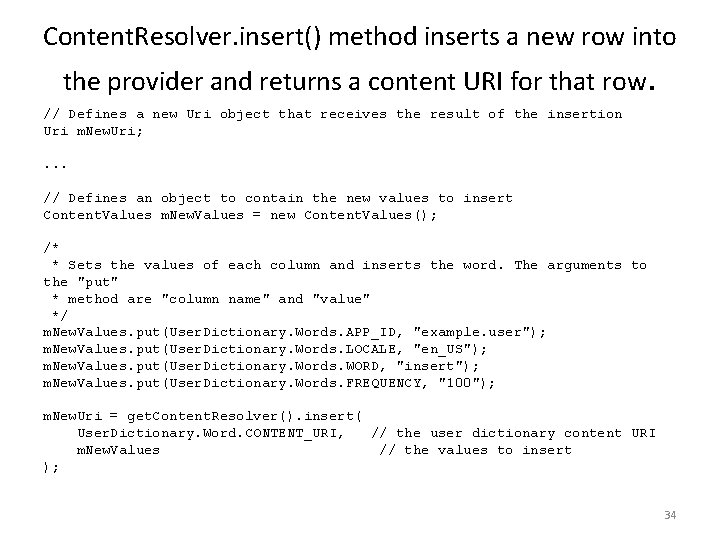 ContentResolver.insert() method inserts a new row into the provider and returns a content URI for that row.

// Defines a new Uri object that receives the result of the insertion
Uri mNewUri;

...

// Defines an object to contain the new values to insert
ContentValues mNewValues = new ContentValues();

/*
 * Sets the values of each column and inserts the word. The arguments to the "put"
 * method are "column name" and "value"
 */
mNewValues.put(UserDictionary.Words.APP_ID, "example.user");
mNewValues.put(UserDictionary.Words.LOCALE, "en_US");
mNewValues.put(UserDictionary.Words.WORD, "insert");
mNewValues.put(UserDictionary.Words.FREQUENCY, "100");

mNewUri = getContentResolver().insert(
    UserDictionary.Word.CONTENT_URI,   // the user dictionary content URI
    mNewValues                          // the values to insert
);

34